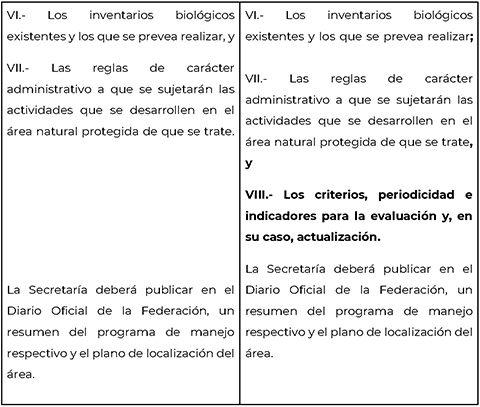 VI.- Los inventarios biológicos existentes y los que se prevea realizar, y

VII.- Las reglas de carácter administrativo a que se sujetarán las actividades que se desarrollen en el área natural protegida de que se trate.

La Secretaría deberá publicar en el Diario Oficial de la Federación, un resumen del programa de manejo respectivo y el plano de localización del área.

VI.- Los inventarios biológicos existentes y los que se prevea realizar;

VII.- Las reglas de carácter administrativo a que se sujetarán las actividades que se desarrollen en el área natural protegida de que se trate, y

VIII.- Los criterios, periodicidad e indicadores para la evaluación y, en su caso, actualización.

La Secretaría deberá publicar en el Diario Oficial de la Federación, un resumen del programa de manejo respectivo y el plano de localización del área.